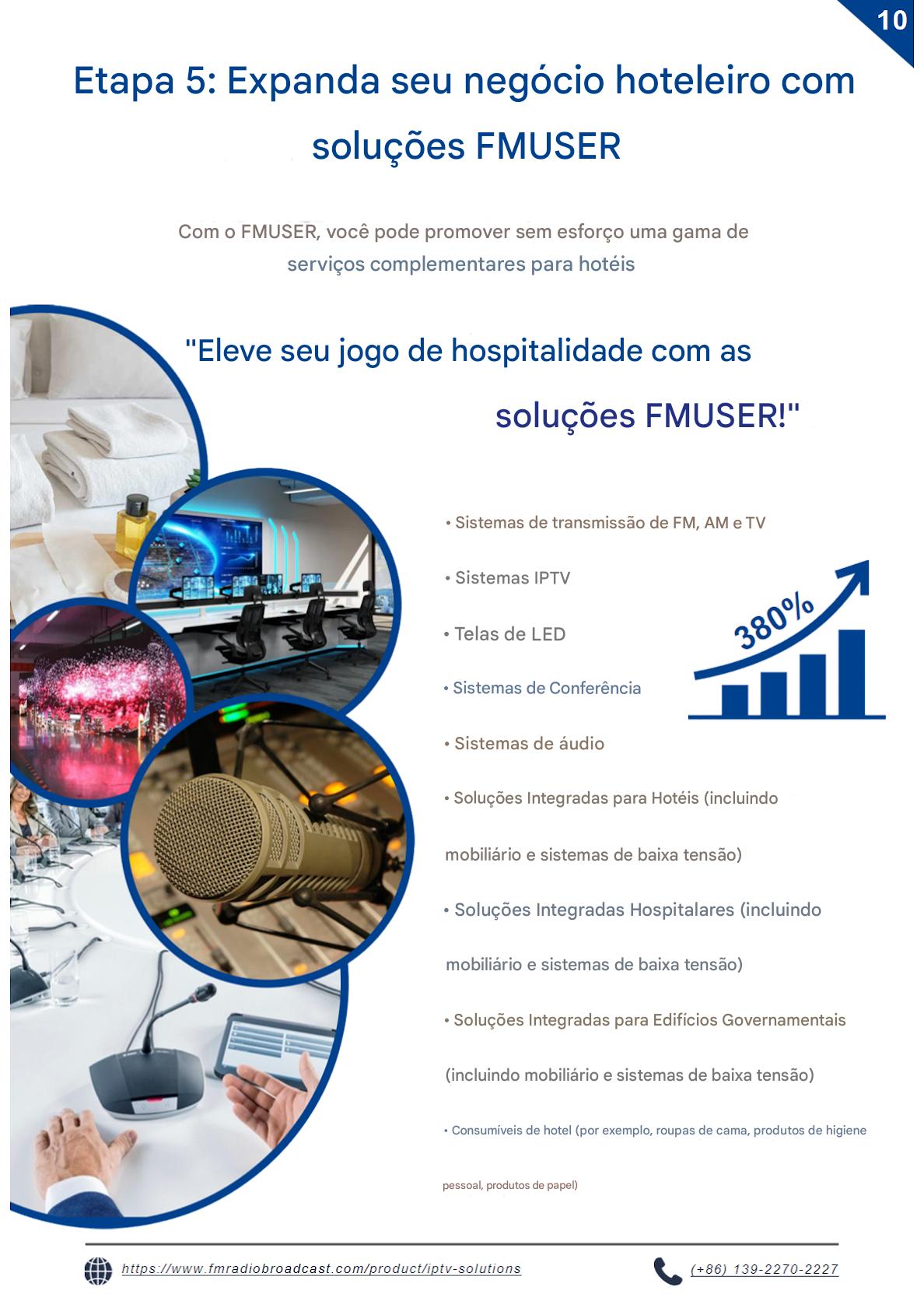 10

Etapa 5: Expanda seu negócio hoteleiro com soluções FMUSER

Com o FMUSER, você pode promover sem esforço uma gama de serviços complementares para hotéis

"Eleve seu jogo de hospitalidade com as soluções FMUSER!"

• Sistemas de transmissão de FM, AM e TV

• Sistemas IPTV

• Telas de LED

• Sistemas de Conferência

• Sistemas de áudio

• Soluções Integradas para Hotéis (incluindo mobiliário e sistemas de baixa tensão)

• Soluções Integradas Hospitalares (incluindo mobiliário e sistemas de baixa tensão)

• Soluções Integradas para Edifícios Governamentais (incluindo mobiliário e sistemas de baixa tensão)

• Consumíveis de hotel (por exemplo, roupas de cama, produtos de higiene pessoal, produtos de papel)

380%

https://www.fmradiobroadcast.com/product/iptv-solutions

(+86) 139-2270-2227